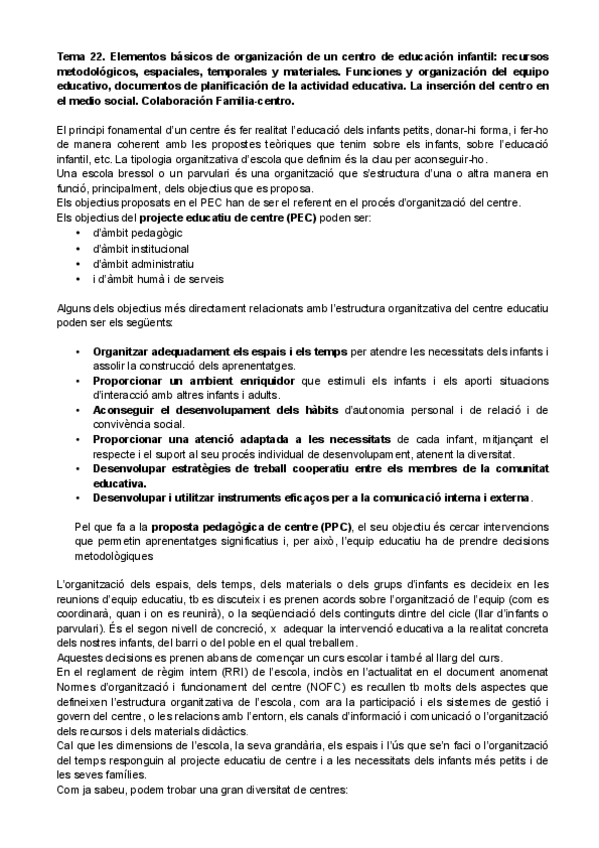 Tema 22. Elementos básicos de organización de un centro de educación infantil: recursos metodológicos, espaciales, temporales y materiales. Funciones y organización del equipo educativo, documentos de planificación de la actividad educativa. La inserción del centro en el medio social. Colaboración Familia-centro.

El principi fonamental d'un centre és fer realitat l'educació dels infants petits, donar-hi forma, i fer-ho de manera coherent amb les propostes teòriques que tenim sobre els infants, sobre l'educació infantil, etc. La tipologia organitzativa d'escola que definim és la clau per aconseguir-ho.
Una escola bressol o un parvulari és una organització que s'estructura d'una o altra manera en funció, principalment, dels objectius que es proposa.
Els objectius proposats en el PEC han de ser el referent en el procés d'organització del centre.
Els objectius del projecte educatiu de centre (PEC) poden ser:
• d'àmbit pedagògic
• d'àmbit institucional
• d'àmbit administratiu
• i d'àmbit humà i de serveis

Alguns dels objectius més directament relacionats amb l'estructura organitzativa del centre educatiu poden ser els següents:

• Organitzar adequadament els espais i els temps per atendre les necessitats dels infants i assolir la construcció dels aprenentatges.
• Proporcionar un ambient enriquidor que estimuli els infants i els aporti situacions d'interacció amb altres infants i adults.
• Aconseguir el desenvolupament dels hàbits d'autonomia personal i de relació i de convivència social.
• Proporcionar una atenció adaptada a les necessitats de cada infant, mitjançant el respecte i el suport al seu procés individual de desenvolupament, atenent la diversitat.
• Desenvolupar estratègies de treball cooperatiu entre els membres de la comunitat educativa.
• Desenvolupar i utilitzar instruments eficaços per a la comunicació interna i externa.

Pel que fa a la proposta pedagògica de centre (PPC), el seu objectiu és cercar intervencions que permetin aprenentatges significatius i, per això, l'equip educatiu ha de prendre decisions metodològiques

L'organització dels espais, dels temps, dels materials o dels grups d'infants es decideix en les reunions d'equip educatiu, tb es discuteix i es prenen acords sobre l'organització de l'equip (com es coordinarà, quan i on es reunirà), o la seqüenciació dels continguts dintre del cicle (llar d'infants o parvulari). És el segon nivell de concreció, x adequar la intervenció educativa a la realitat concreta dels nostres infants, del barri o del poble en el qual treballem.
Aquestes decisions es prenen abans de començar un curs escolar i també al llarg del curs.
En el reglament de règim intern (RRI) de l'escola, inclòs en l'actualitat en el document anomenat Normes d'organització i funcionament del centre (NOFC) es recullen tb molts dels aspectes que defineixen l'estructura organitzativa de l'escola, com ara la participació i els sistemes de gestió i govern del centre, o les relacions amb l'entorn, els canals d'informació i comunicació o l'organització dels recursos i dels materials didàctics.
Cal que les dimensions de l'escola, la seva grandària, els espais i l'ús que se'n faci o l'organització del temps responguin al projecte educatiu de centre i a les necessitats dels infants més petits i de les seves famílies.
Com ja sabeu, podem trobar una gran diversitat de centres: